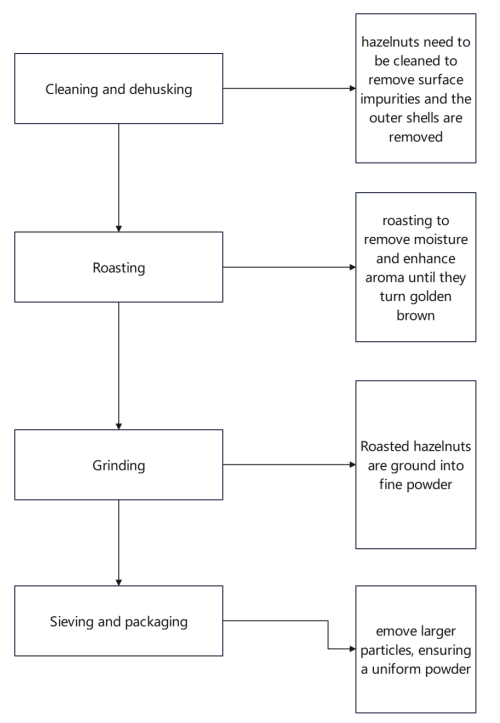 Cleaning and dehusking

hazelnuts need to be cleaned to remove surface impurities and the outer shells are removed

Roasting

roasting to remove moisture and enhance aroma until they turn golden brown

Grinding

Roasted hazelnuts are ground into fine powder

Sieving and packaging

emove larger particles, ensuring a uniform powder